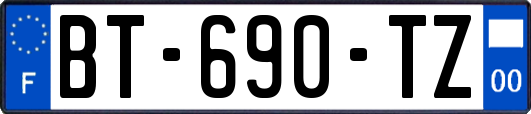 F
BT-690-TZ
00